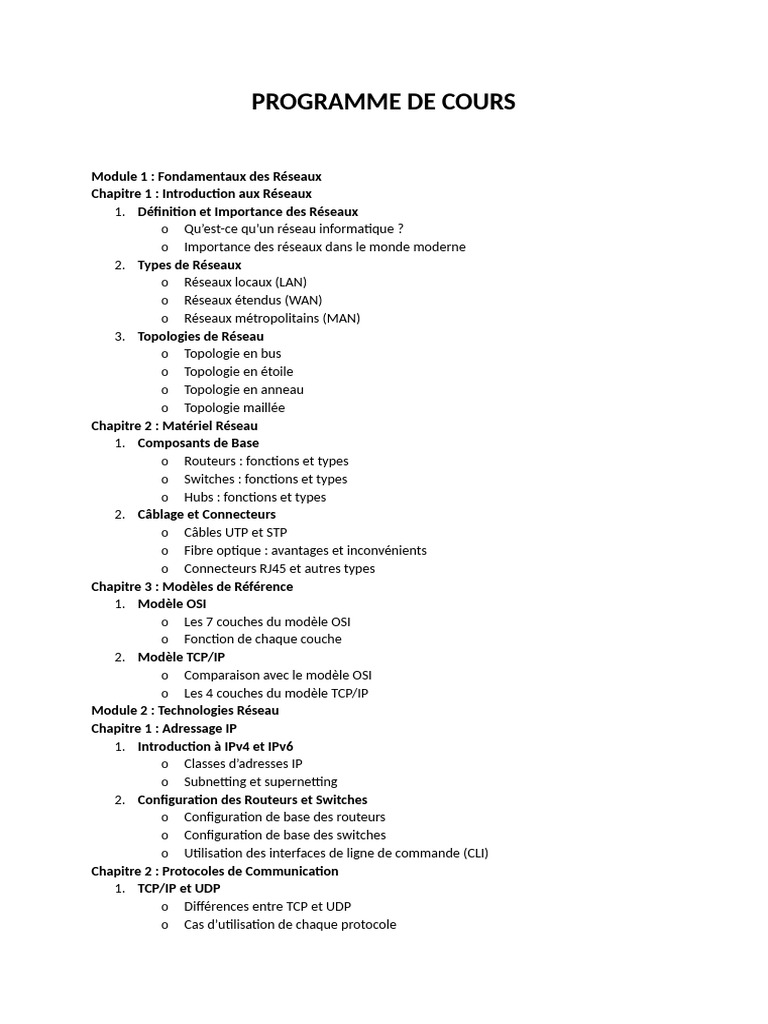 PROGRAMME DE COURS

Module 1 : Fondamentaux des Réseaux
Chapitre 1 : Introduction aux Réseaux
1. Définition et Importance des Réseaux
o Qu'est-ce qu'un réseau informatique ?
o Importance des réseaux dans le monde moderne
2. Types de Réseaux
o Réseaux locaux (LAN)
o Réseaux étendus (WAN)
o Réseaux métropolitains (MAN)
3. Topologies de Réseau
o Topologie en bus
o Topologie en étoile
o Topologie en anneau
o Topologie maillée
Chapitre 2 : Matériel Réseau
1. Composants de Base
o Routeurs : fonctions et types
o Switches : fonctions et types
o Hubs : fonctions et types
2. Câblage et Connecteurs
o Câbles UTP et STP
o Fibre optique : avantages et inconvénients
o Connecteurs RJ45 et autres types
Chapitre 3 : Modèles de Référence
1. Modèle OSI
o Les 7 couches du modèle OSI
o Fonction de chaque couche
2. Modèle TCP/IP
o Comparaison avec le modèle OSI
o Les 4 couches du modèle TCP/IP
Module 2 : Technologies Réseau
Chapitre 1 : Adressage IP
1. Introduction à IPv4 et IPv6
o Classes d'adresses IP
o Subnetting et supernetting
2. Configuration des Routeurs et Switches
o Configuration de base des routeurs
o Configuration de base des switches
o Utilisation des interfaces de ligne de commande (CLI)
Chapitre 2 : Protocoles de Communication
1. TCP/IP et UDP
o Différences entre TCP et UDP
o Cas d'utilisation de chaque protocole